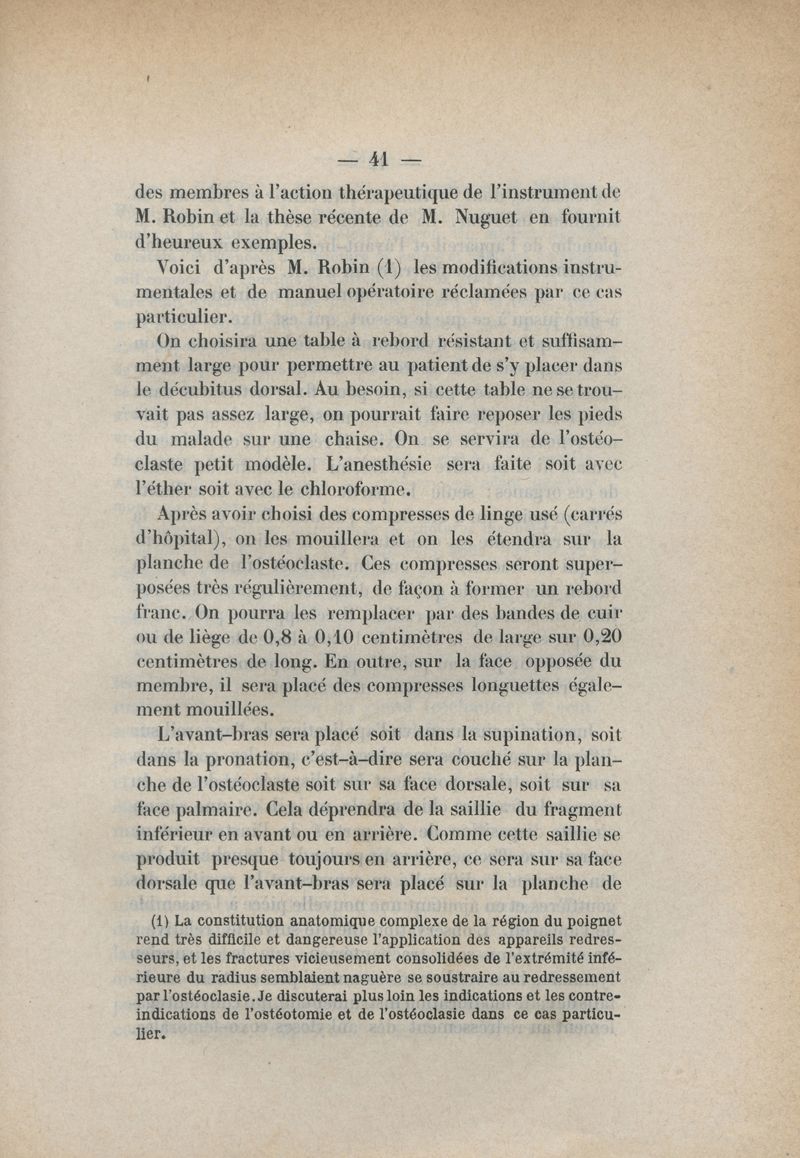 — 41 —

des membres à l'action thérapeutique de l'instrument de M. Robin et la thèse récente de M. Nuguet en fournit d'heureux exemples.

Voici d'après M. Robin (1) les modifications instrumentales et de manuel opératoire réclamées par ce cas particulier.

On choisira une table à rebord résistant et suffisamment large pour permettre au patient de s'y placer dans le décubitus dorsal. Au besoin, si cette table ne se trouvait pas assez large, on pourrait faire reposer les pieds du malade sur une chaise. On se servira de l'ostéoclaste petit modèle. L'anesthésie sera faite soit avec l'éther soit avec le chloroforme.

Après avoir choisi des compresses de linge usé (carrés d'hôpital), on les mouillera et on les étendra sur la planche de l'ostéoclaste. Ces compresses seront superposées très régulièrement, de façon à former un rebord franc. On pourra les remplacer par des bandes de cuir ou de liège de 0,8 à 0,10 centimètres de large sur 0,20 centimètres de long. En outre, sur la face opposée du membre, il sera placé des compresses longuettes également mouillées.

L'avant-bras sera placé soit dans la supination, soit dans la pronation, c'est-à-dire sera couché sur la planche de l'ostéoclaste soit sur sa face dorsale, soit sur sa face palmaire. Cela déprendra de la saillie du fragment inférieur en avant ou en arrière. Comme cette saillie se produit presque toujours en arrière, ce sera sur sa face dorsale que l'avant-bras sera placé sur la planche de

(1) La constitution anatomique complexe de la région du poignet rend très difficile et dangereuse l'application des appareils redresseurs, et les fractures vicieusement consolidées de l'extrémité inférieure du radius semblaient naguère se soustraire au redressement par l'ostéoclasie. Je discuterai plus loin les indications et les contre-indications de l'ostéotomie et de l'ostéoclasie dans ce cas particulier.